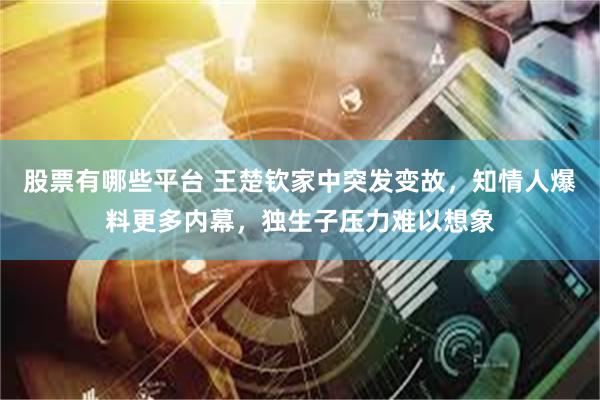 股票有哪些平台 王楚钦家中突发变故，知情人爆料更多内幕，独生子压力难以想象